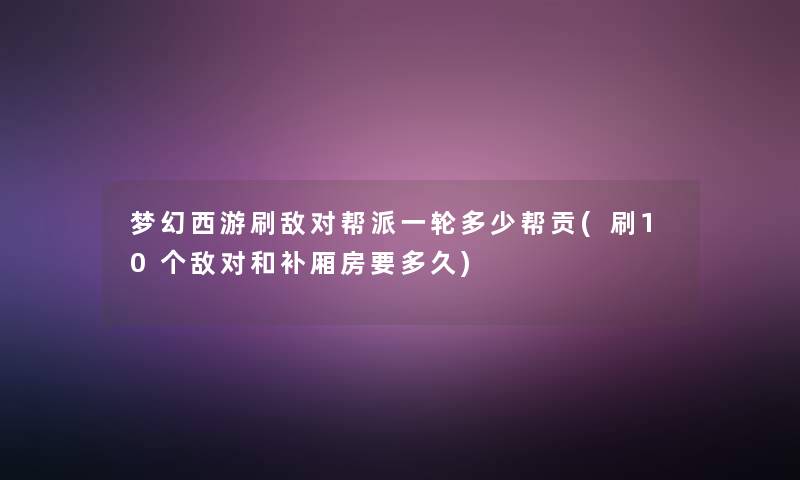 梦幻西游刷敌对帮派一轮多少帮贡(刷10个敌对和补厢房要多久)